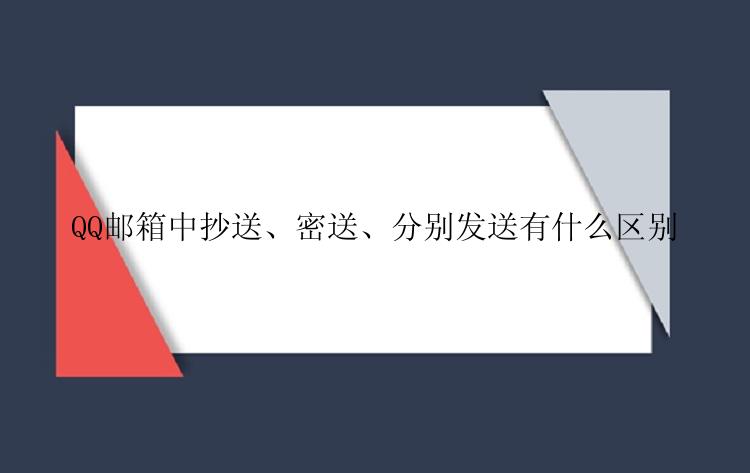 QQ邮箱中抄送、密送、分别发送有什么区别